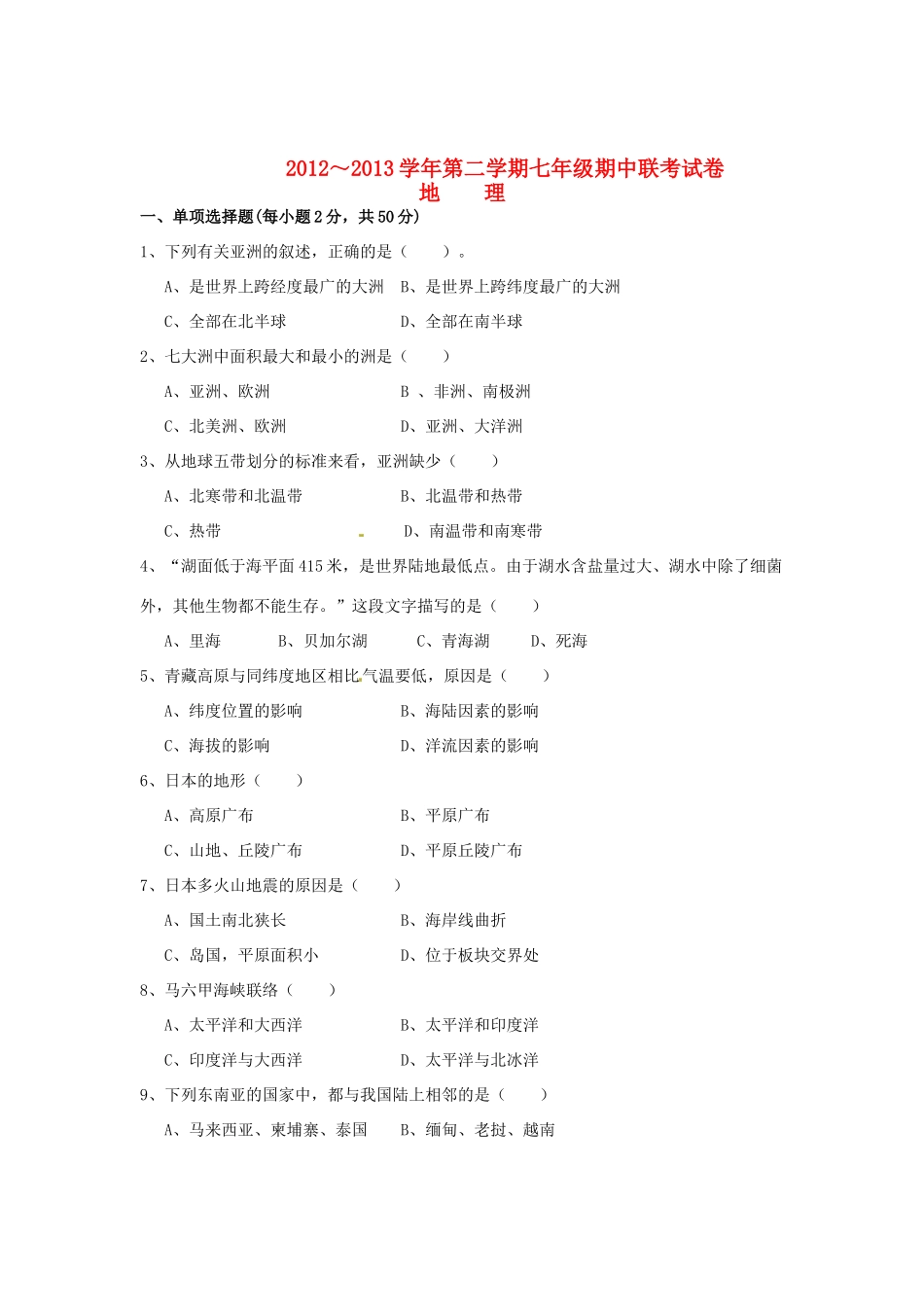 2012～2013学年第二学期七年级期中联考试卷
地　理

一、单项选择题(每小题2分，共50分)

1、下列有关亚洲的叙述，正确的是（　　）。

A、是世界上跨经度最广的大洲　B、是世界上跨纬度最广的大洲

C、全部在北半球　D、全部在南半球

2、七大洲中面积最大和最小的洲是（　　）

A、亚洲、欧洲　B 、非洲、南极洲

C、北美洲、欧洲　D、亚洲、大洋洲

3、从地球五带划分的标准来看，亚洲缺少（　　）

A、北寒带和北温带　B、北温带和热带

C、热带　D、南温带和南寒带

4、“湖面低于海平面415米，是世界陆地最低点。由于湖水含盐量过大、湖水中除了细菌外，其他生物都不能生存。”这段文字描写的是（　　）

A、里海　B、贝加尔湖　C、青海湖　D、死海

5、青藏高原与同纬度地区相比气温要低，原因是（　　）

A、纬度位置的影响　B、海陆因素的影响

C、海拔的影响　D、洋流因素的影响

6、日本的地形（　　）

A、高原广布　B、平原广布

C、山地、丘陵广布　D、平原丘陵广布

7、日本多火山地震的原因是（　　）

A、国土南北狭长　B、海岸线曲折

C、岛国，平原面积小　D、位于板块交界处

8、马六甲海峡联络（　　）

A、太平洋和大西洋　B、太平洋和印度洋

C、印度洋与大西洋　D、太平洋与北冰洋

9、下列东南亚的国家中，都与我国陆上相邻的是（　　）

A、马来西亚、柬埔寨、泰国　B、缅甸、老挝、越南